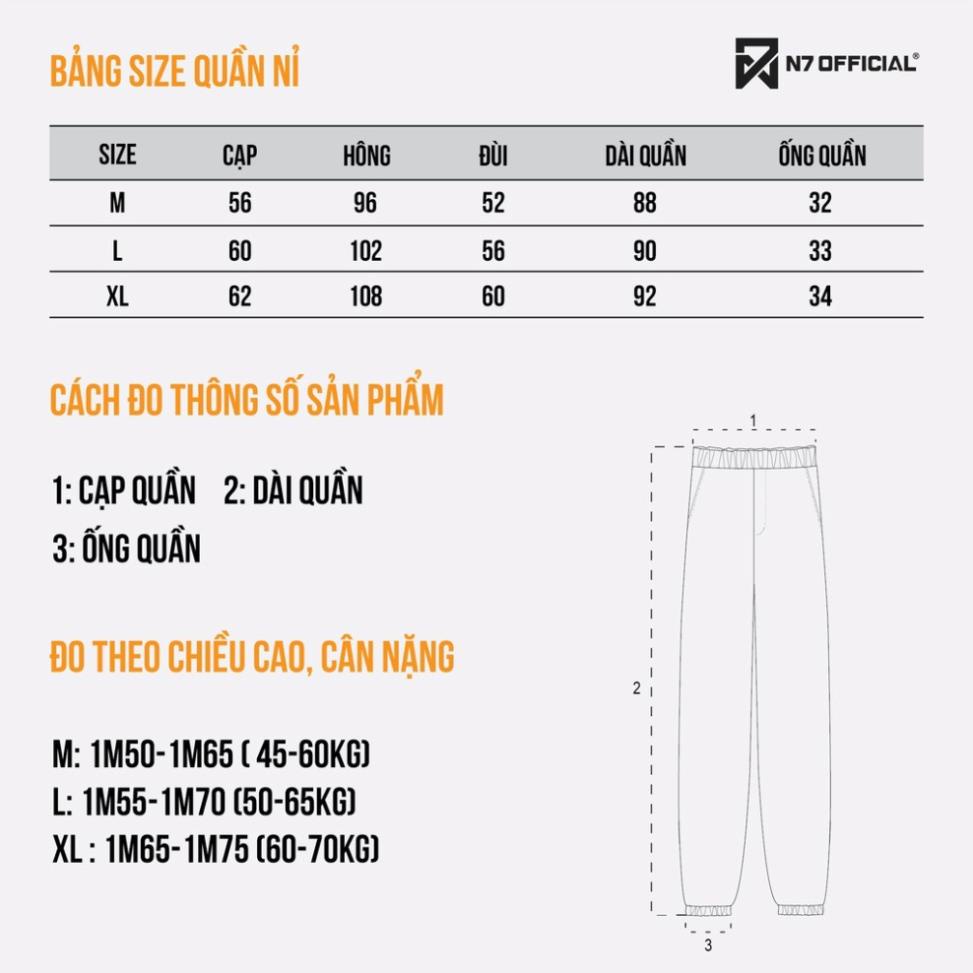 BẢNG SIZE QUẦN NỈ

N7 OFFICIAL®

| SIZE | CẠP | HÔNG | ĐÙI | DÀI QUẦN | ỐNG QUẦN |
|---|---|---|---|---|---|
| M | 56 | 96 | 52 | 88 | 32 |
| L | 60 | 102 | 56 | 90 | 33 |
| XL | 62 | 108 | 60 | 92 | 34 |

CÁCH ĐO THÔNG SỐ SẢN PHẨM

1: CẠP QUẦN 2: DÀI QUẦN

3: ỐNG QUẦN

ĐO THEO CHIỀU CAO, CÂN NẶNG

M: 1M50-1M65 ( 45-60KG)
L: 1M55-1M70 (50-65KG)
XL : 1M65-1M75 (60-70KG)

1

2

3